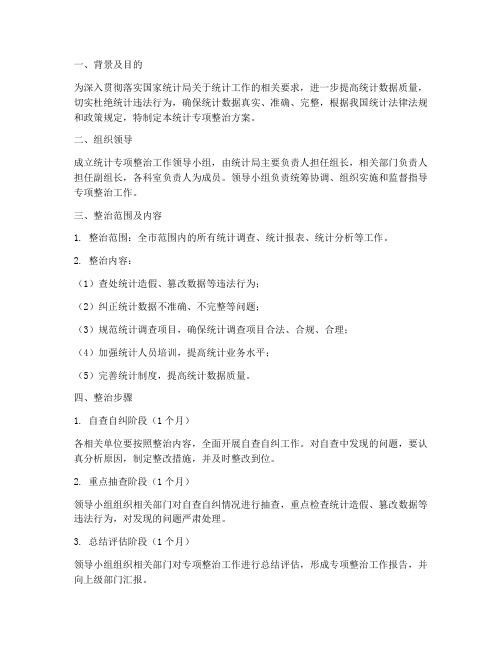 一、背景及目的

为深入贯彻落实国家统计局关于统计工作的相关要求，进一步提高统计数据质量，切实杜绝统计违法行为，确保统计数据真实、准确、完整，根据我国统计法律法规和政策规定，特制定本统计专项整治方案。

二、组织领导

成立统计专项整治工作领导小组，由统计局主要负责人担任组长，相关部门负责人担任副组长，各科室负责人为成员。领导小组负责统筹协调、组织实施和监督指导专项整治工作。

三、整治范围及内容

1. 整治范围：全市范围内的所有统计调查、统计报表、统计分析等工作。

2. 整治内容：

（1）查处统计造假、篡改数据等违法行为；

（2）纠正统计数据不准确、不完整等问题；

（3）规范统计调查项目，确保统计调查项目合法、合规、合理；

（4）加强统计人员培训，提高统计业务水平；

（5）完善统计制度，提高统计数据质量。

四、整治步骤

1. 自查自纠阶段（1个月）

各相关单位要按照整治内容，全面开展自查自纠工作。对自查中发现的问题，要认真分析原因，制定整改措施，并及时整改到位。

2. 重点抽查阶段（1个月）

领导小组组织相关部门对自查自纠情况进行抽查，重点检查统计造假、篡改数据等违法行为，对发现的问题严肃处理。

3. 总结评估阶段（1个月）

领导小组组织相关部门对专项整治工作进行总结评估，形成专项整治工作报告，并向上级部门汇报。